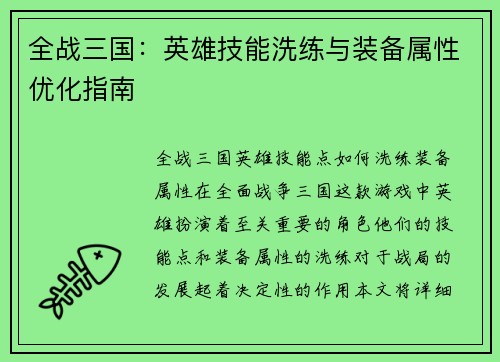 全战三国：英雄技能洗练与装备属性优化指南

全战三国英雄技能点如何洗练装备属性在全面战争三国这款游戏中英雄扮演着至关重要的角色他们的技能点和装备属性的洗练对于战局的发展起着决定性的作用本文将详细